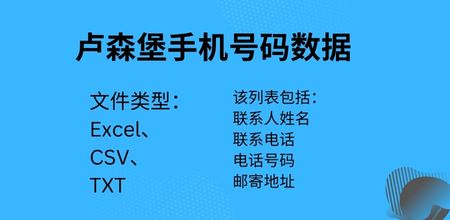 卢森堡手机号码数据

文件类型：
Excel、
CSV、
TXT

该列表包括：
联系人姓名
联系电话
电话号码
邮寄地址